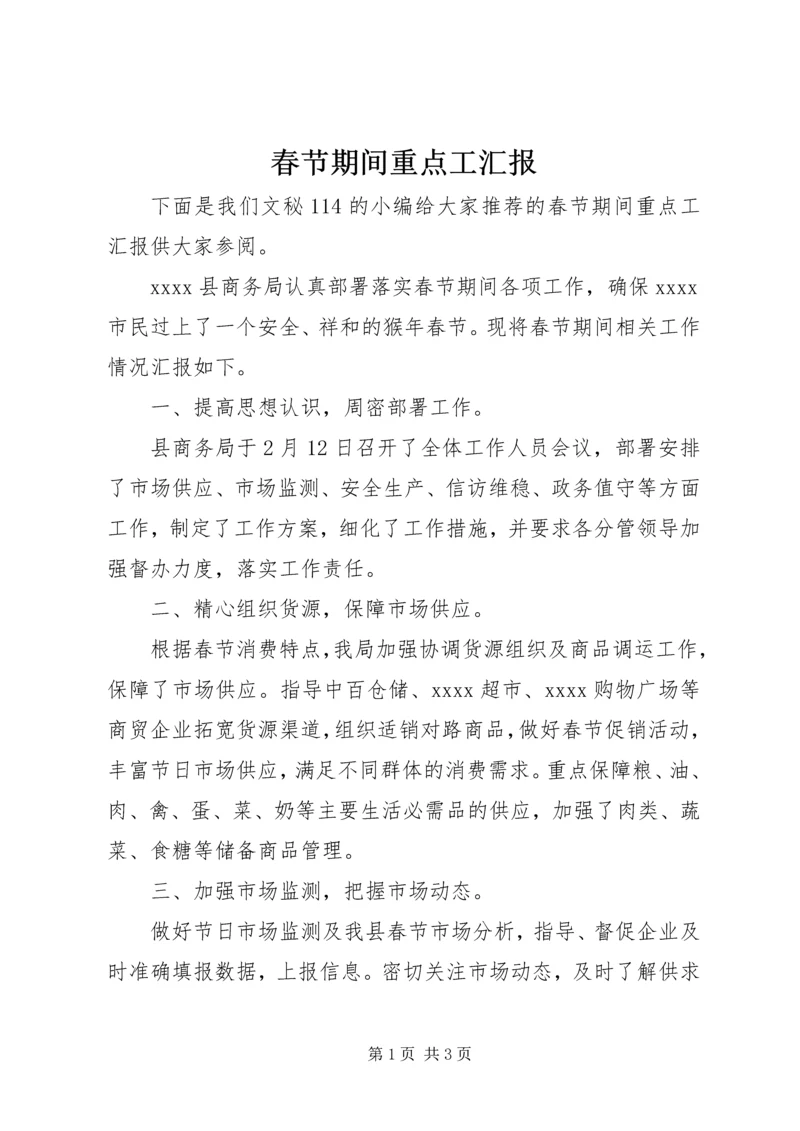 春节期间重点工汇报

下面是我们文秘114的小编给大家推荐的春节期间重点工汇报供大家参阅。

xxxx县商务局认真部署落实春节期间各项工作，确保xxxx市民过上了一个安全、祥和的猴年春节。现将春节期间相关工作情况汇报如下。

一、提高思想认识，周密部署工作。

县商务局于2月12日召开了全体工作人员会议，部署安排了市场供应、市场监测、安全生产、信访维稳、政务值守等方面工作，制定了工作方案，细化了工作措施，并要求各分管领导加强督办力度，落实工作责任。

二、精心组织货源，保障市场供应。

根据春节消费特点，我局加强协调货源组织及商品调运工作，保障了市场供应。指导中百仓储、xxxx超市、xxxx购物广场等商贸企业拓宽货源渠道，组织适销对路商品，做好春节促销活动，丰富节日市场供应，满足不同群体的消费需求。重点保障粮、油、肉、禽、蛋、菜、奶等主要生活必需品的供应，加强了肉类、蔬菜、食糖等储备商品管理。

三、加强市场监测，把握市场动态。

做好节日市场监测及我县春节市场分析，指导、督促企业及时准确填报数据，上报信息。密切关注市场动态，及时了解供求

第1页 共3页